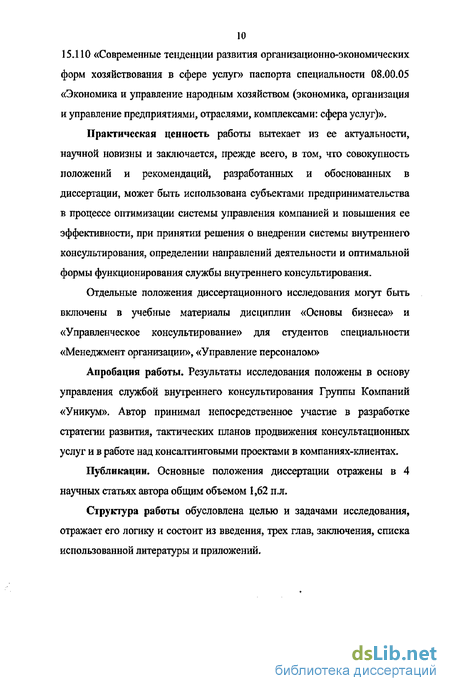 10

15.110 «Современные тенденции развития организационно-экономических форм хозяйствования в сфере услуг» паспорта специальности 08.00.05 «Экономика и управление народным хозяйством (экономика, организация и управление предприятиями, отраслями, комплексами: сфера услуг)».

Практическая ценность работы вытекает из ее актуальности, научной новизны и заключается, прежде всего, в том, что совокупность положений и рекомендаций, разработанных и обоснованных в диссертации, может быть использована субъектами предпринимательства в процессе оптимизации системы управления компанией и повышения ее эффективности, при принятии решения о внедрении системы внутреннего консультирования, определении направлений деятельности и оптимальной формы функционирования службы внутреннего консультирования.

Отдельные положения диссертационного исследования могут быть включены в учебные материалы дисциплин «Основы бизнеса» и «Управленческое консультирование» для студентов специальности «Менеджмент организации», «Управление персоналом»

Апробация работы. Результаты исследования положены в основу управления службой внутреннего консультирования Группы Компаний «Уникум». Автор принимал непосредственное участие в разработке стратегии развития, тактических планов продвижения консультационных услуг и в работе над консалтинговыми проектами в компаниях-клиентах.

Публикации. Основные положения диссертации отражены в 4 научных статьях автора общим объемом 1,62 п.л.

Структура работы обусловлена целью и задачами исследования, отражает его логику и состоит из введения, трех глав, заключения, списка использованной литературы и приложений.

dsLib.net
библиотека диссертаций